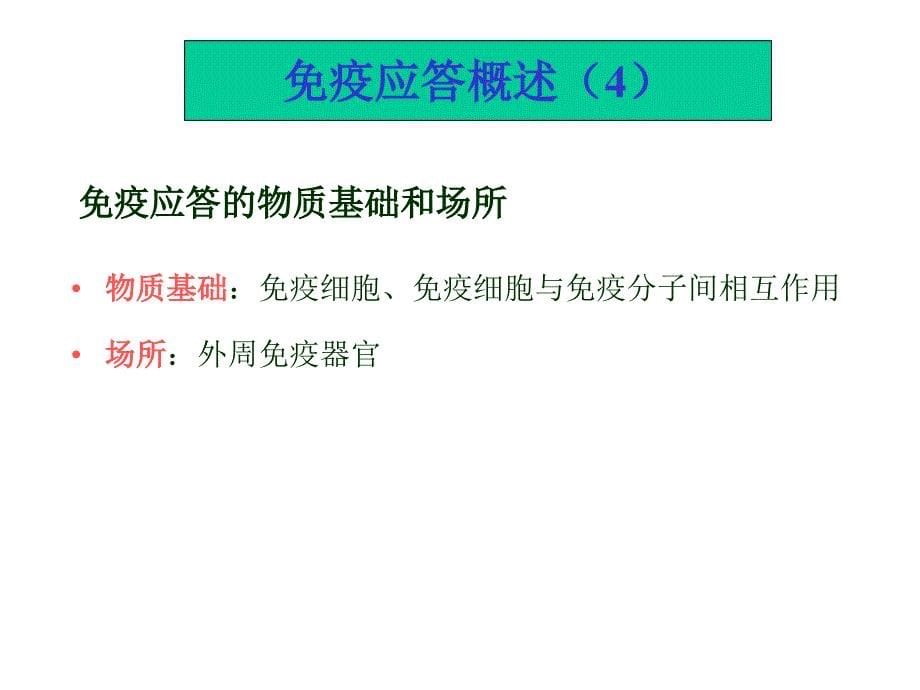 免疫应答概述（4）

免疫应答的物质基础和场所

• 物质基础：免疫细胞、免疫细胞与免疫分子间相互作用

• 场所：外周免疫器官